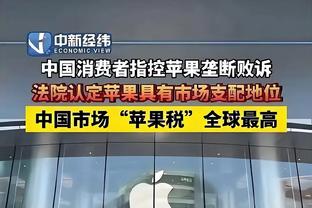 中新经纬
ECONOMIC VIEW

中国消费者指控苹果垄断败诉
法院认定苹果具有市场支配地位
中国市场“苹果税”全球最高